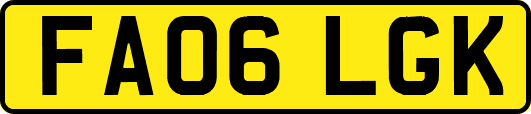 FA06 LGK